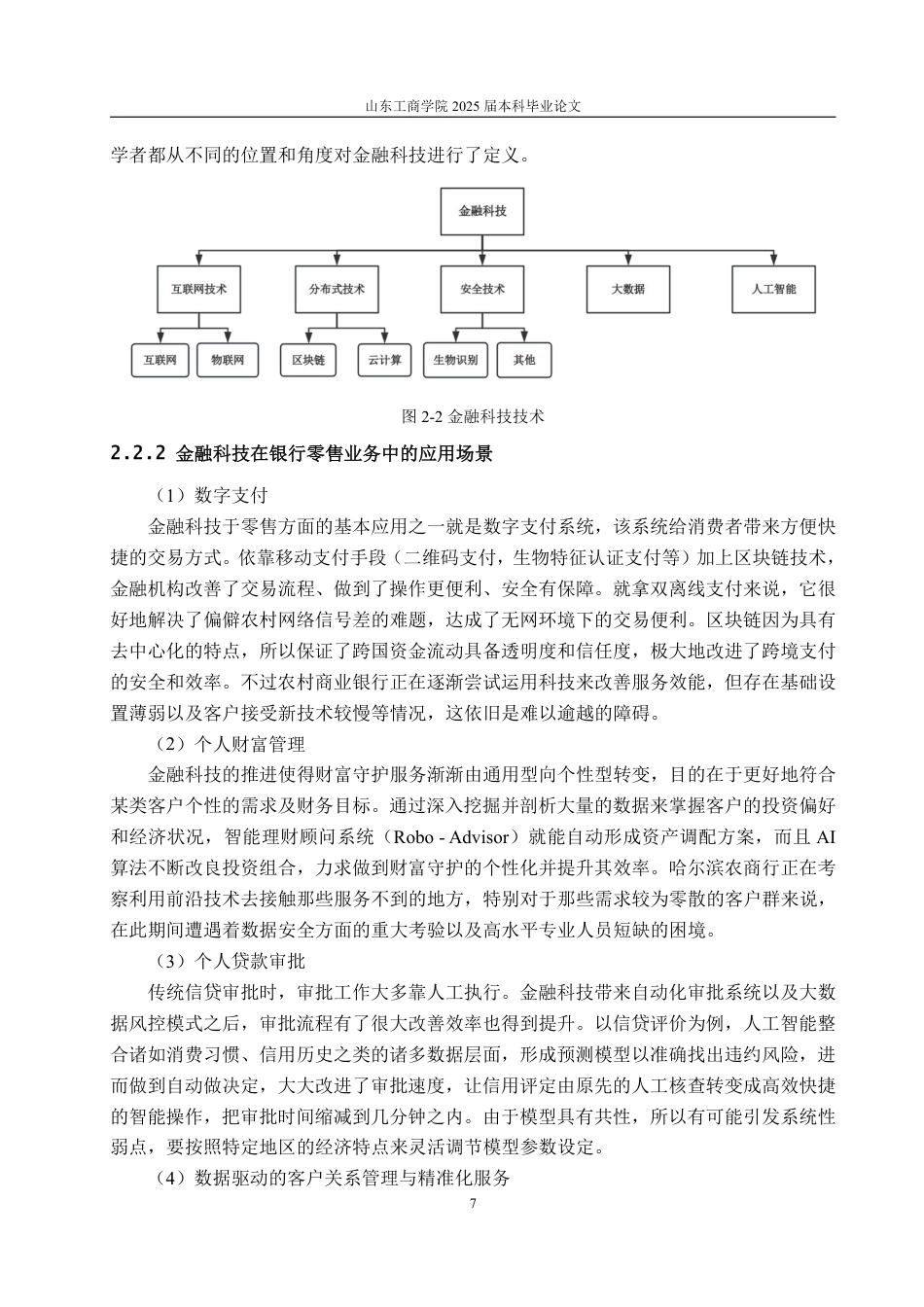 山东工商学院 2025 届本科毕业论文

学者都从不同的位置和角度对金融科技进行了定义。

金融科技

互联网技术

分布式技术

安全技术

大数据

人工智能

互联网

物联网

区块链

云计算

生物识别

其他

图 2-2 金融科技技术

2.2.2 金融科技在银行零售业务中的应用场景

（1）数字支付

金融科技于零售方面的基本应用之一就是数字支付系统，该系统给消费者带来方便快捷的交易方式。依靠移动支付手段（二维码支付，生物特征认证支付等）加上区块链技术，金融机构改善了交易流程、做到了操作更便利、安全有保障。就拿双离线支付来说，它很好地解决了偏僻农村网络信号差的难题，达成了无网环境下的交易便利。区块链因为具有去中心化的特点，所以保证了跨国资金流动具备透明度和信任度，极大地改进了跨境支付的安全和效率。不过农村商业银行正在逐渐尝试运用科技来改善服务效能，但存在基础设置薄弱以及客户接受新技术较慢等情况，这依旧是难以逾越的障碍。

（2）个人财富管理

金融科技的推进使得财富守护服务渐渐由通用型向个性型转变，目的在于更好地符合某类客户个性的需求及财务目标。通过深入挖掘并剖析大量的数据来掌握客户的投资偏好和经济状况，智能理财顾问系统（Robo - Advisor）就能自动形成资产调配方案，而且 AI 算法不断改良投资组合，力求做到财富守护的个性化并提升其效率。哈尔滨农商行正在考察利用前沿技术去接触那些服务不到的地方，特别对于那些需求较为零散的客户群来说，在此期间遭遇着数据安全方面的重大考验以及高水平专业人员短缺的困境。

（3）个人贷款审批

传统信贷审批时，审批工作大多靠人工执行。金融科技带来自动化审批系统以及大数据风控模式之后，审批流程有了很大改善效率也得到提升。以信贷评价为例，人工智能整合诸如消费习惯、信用历史之类的诸多数据层面，形成预测模型以准确找出违约风险，进而做到自动做决定，大大改进了审批速度，让信用评定由原先的人工核查转变成高效快捷的智能操作，把审批时间缩减到几分钟之内。由于模型具有共性，所以有可能引发系统性弱点，要按照特定地区的经济特点来灵活调节模型参数设定。

（4）数据驱动的客户关系管理与精准化服务

7